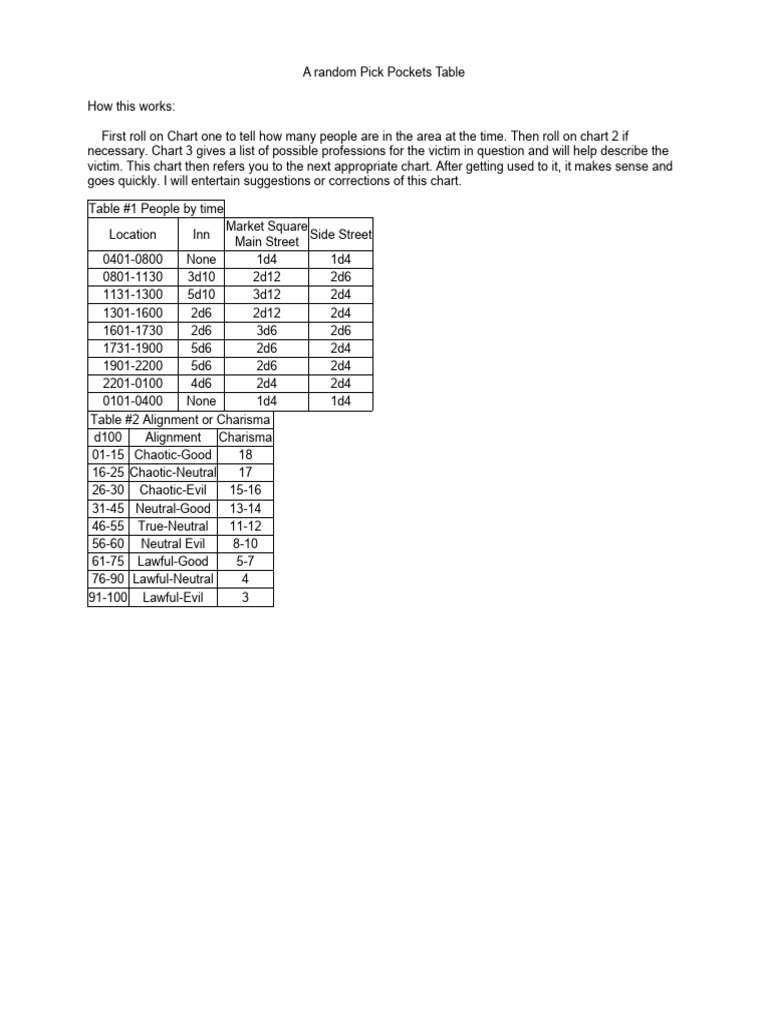 A random Pick Pockets Table

How this works:

First roll on Chart one to tell how many people are in the area at the time. Then roll on chart 2 if necessary. Chart 3 gives a list of possible professions for the victim in question and will help describe the victim. This chart then refers you to the next appropriate chart. After getting used to it, it makes sense and goes quickly. I will entertain suggestions or corrections of this chart.

Table #1 People by time

| Location | Inn | Market Square Main Street | Side Street |
|---|---|---|---|
| 0401-0800 | None | 1d4 | 1d4 |
| 0801-1130 | 3d10 | 2d12 | 2d6 |
| 1131-1300 | 5d10 | 3d12 | 2d4 |
| 1301-1600 | 2d6 | 2d12 | 2d4 |
| 1601-1730 | 2d6 | 3d6 | 2d6 |
| 1731-1900 | 5d6 | 2d6 | 2d4 |
| 1901-2200 | 5d6 | 2d6 | 2d4 |
| 2201-0100 | 4d6 | 2d4 | 2d4 |
| 0101-0400 | None | 1d4 | 1d4 |

Table #2 Alignment or Charisma

| d100 | Alignment | Charisma |
|---|---|---|
| 01-15 | Chaotic-Good | 18 |
| 16-25 | Chaotic-Neutral | 17 |
| 26-30 | Chaotic-Evil | 15-16 |
| 31-45 | Neutral-Good | 13-14 |
| 46-55 | True-Neutral | 11-12 |
| 56-60 | Neutral Evil | 8-10 |
| 61-75 | Lawful-Good | 5-7 |
| 76-90 | Lawful-Neutral | 4 |
| 91-100 | Lawful-Evil | 3 |